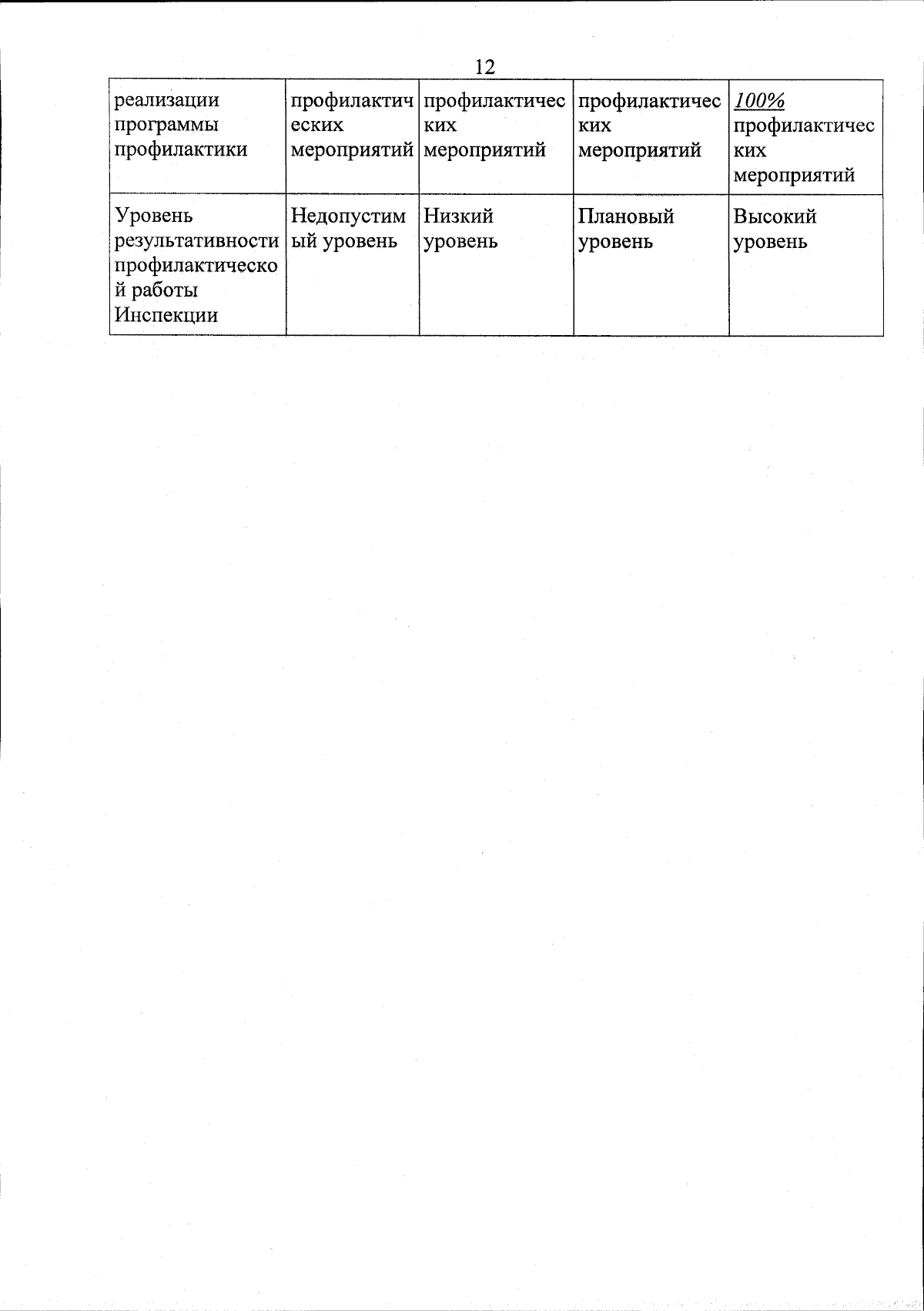 12

| реализации программы профилактики | профилактических мероприятий | профилактических мероприятий | профилактических мероприятий | 100% профилактических мероприятий |
|---|---|---|---|---|
| Уровень результативности профилактической работы Инспекции | Недопустимый уровень | Низкий уровень | Плановый уровень | Высокий уровень |